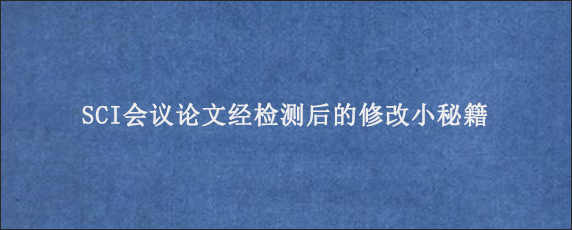 SCI会议论文经检测后的修改小秘籍